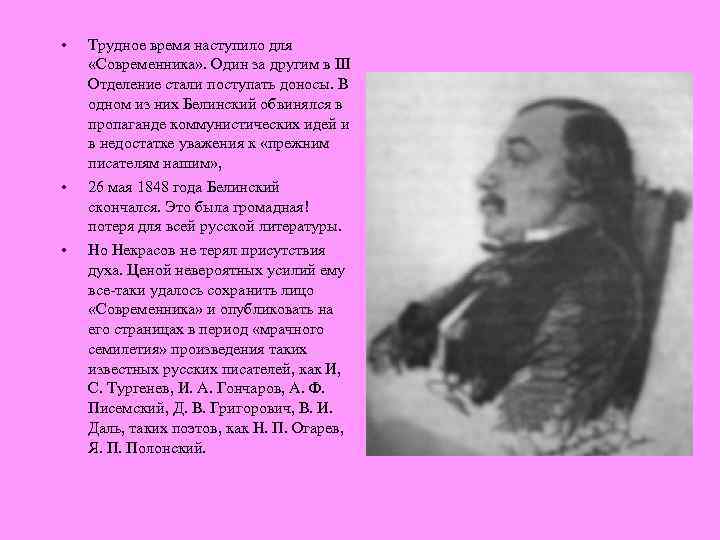 • Трудное время наступило для «Современника». Один за другим в III Отделение стали поступать доносы. В одном из них Белинский обвинялся в пропаганде коммунистических идей и в недостатке уважения к «прежним писателям нашим»,

• 26 мая 1848 года Белинский скончался. Это была громадная! потеря для всей русской литературы.

• Но Некрасов не терял присутствия духа. Ценой невероятных усилий ему все-таки удалось сохранить лицо «Современника» и опубликовать на его страницах в период «мрачного семилетия» произведения таких известных русских писателей, как И, С. Тургенев, И. А. Гончаров, А. Ф. Писемский, Д. В. Григорович, В. И. Даль, таких поэтов, как Н. П. Огарев, Я. П. Полонский.